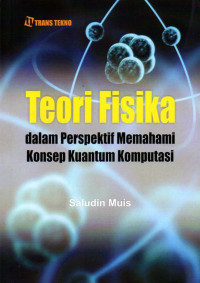 TRANS TEKNO

Teori Fisika

dalam Perspektif Memahami Konsep Kuantum Komputasi

Saludin Muis